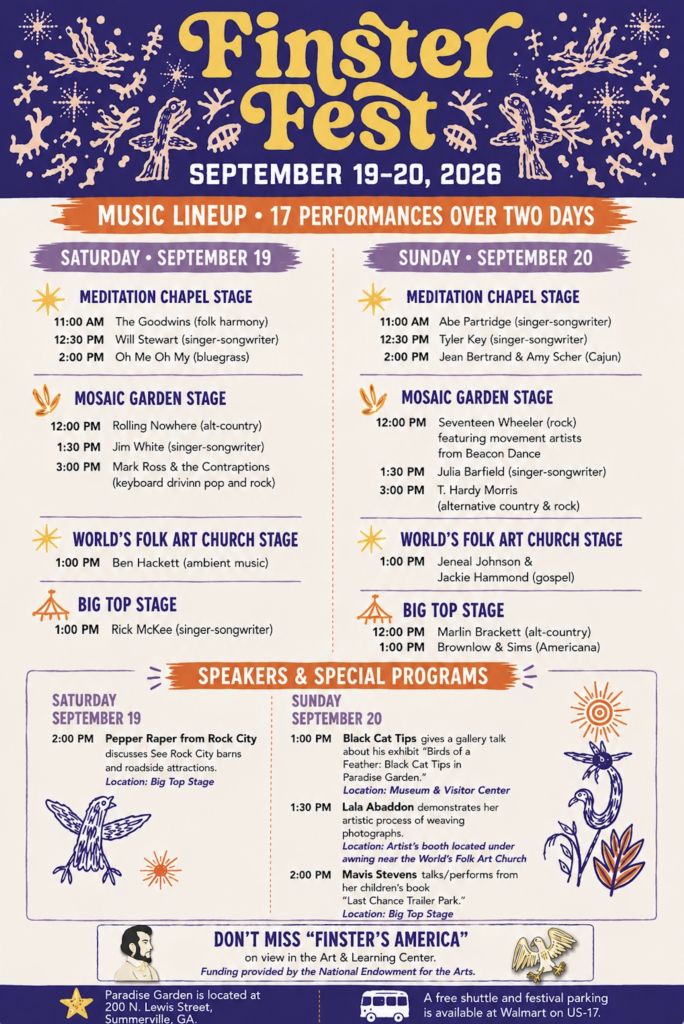 Finster Fest

SEPTEMBER 19–20, 2026

MUSIC LINEUP • 17 PERFORMANCES OVER TWO DAYS

SATURDAY • SEPTEMBER 19

MEDITATION CHAPEL STAGE
11:00 AM The Goodwins (folk harmony)
12:30 PM Will Stewart (singer-songwriter)
2:00 PM Oh Me Oh My (bluegrass)

MOSAIC GARDEN STAGE
12:00 PM Rolling Nowhere (alt-country)
1:30 PM Jim White (singer-songwriter)
3:00 PM Mark Ross & the Contraptions (keyboard drivinn pop and rock)

WORLD'S FOLK ART CHURCH STAGE
1:00 PM Ben Hackett (ambient music)

BIG TOP STAGE
1:00 PM Rick McKee (singer-songwriter)

SUNDAY • SEPTEMBER 20

MEDITATION CHAPEL STAGE
11:00 AM Abe Partridge (singer-songwriter)
12:30 PM Tyler Key (singer-songwriter)
2:00 PM Jean Bertrand & Amy Scher (Cajun)

MOSAIC GARDEN STAGE
12:00 PM Seventeen Wheeler (rock) featuring movement artists from Beacon Dance
1:30 PM Julia Barfield (singer-songwriter)
3:00 PM T. Hardy Morris (alternative country & rock)

WORLD'S FOLK ART CHURCH STAGE
1:00 PM Jeneal Johnson & Jackie Hammond (gospel)

BIG TOP STAGE
12:00 PM Marlin Brackett (alt-country)
1:00 PM Brownlow & Sims (Americana)

SPEAKERS & SPECIAL PROGRAMS

SATURDAY SEPTEMBER 19
2:00 PM Pepper Raper from Rock City discusses See Rock City barns and roadside attractions.
Location: Big Top Stage

SUNDAY SEPTEMBER 20
1:00 PM Black Cat Tips gives a gallery talk about his exhibit "Birds of a Feather: Black Cat Tips in Paradise Garden."
Location: Museum & Visitor Center
1:30 PM Lala Abaddon demonstrates her artistic process of weaving photographs.
Location: Artist's booth located under awning near the World's Folk Art Church
2:00 PM Mavis Stevens talks/performs from her children's book "Last Chance Trailer Park."
Location: Big Top Stage

DON'T MISS "FINSTER'S AMERICA"
on view in the Art & Learning Center.
Funding provided by the National Endowment for the Arts.

Paradise Garden is located at 200 N. Lewis Street, Summerville, GA.

A free shuttle and festival parking is available at Walmart on US-17.